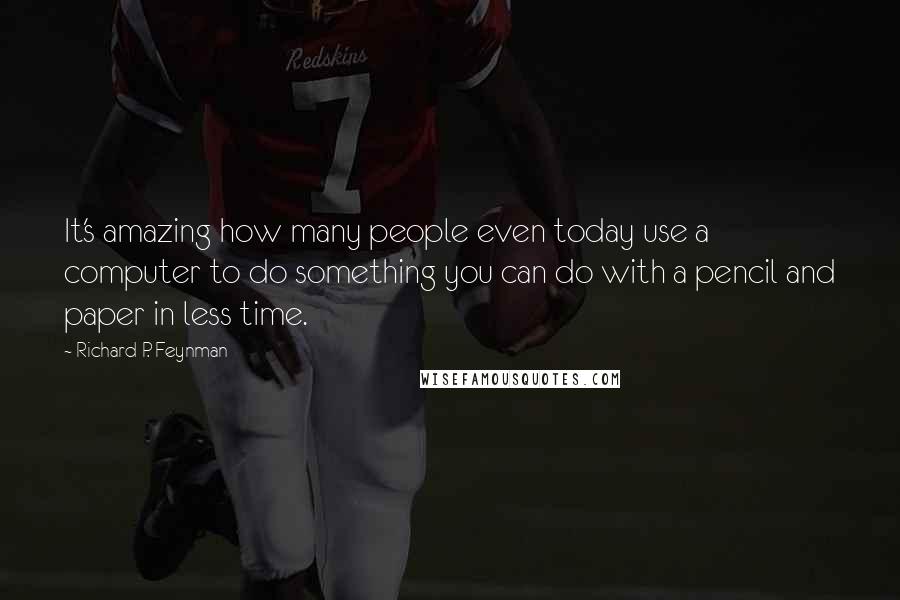 Redskins
7

It's amazing how many people even today use a computer to do something you can do with a pencil and paper in less time.

~ Richard P. Feynman

WISEFAMOUSQUOTES.COM